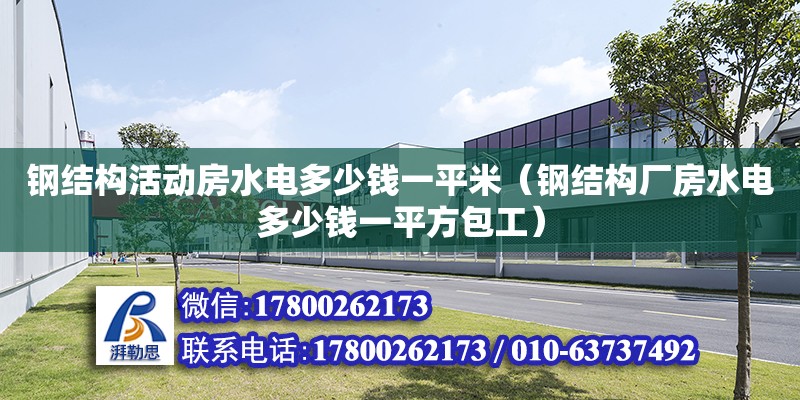 钢结构活动房水电多少钱一平米（钢结构厂房水电多少钱一平方包工）

湃勒思

微信:17800262173

联系电话:17800262173 / 010-63737492